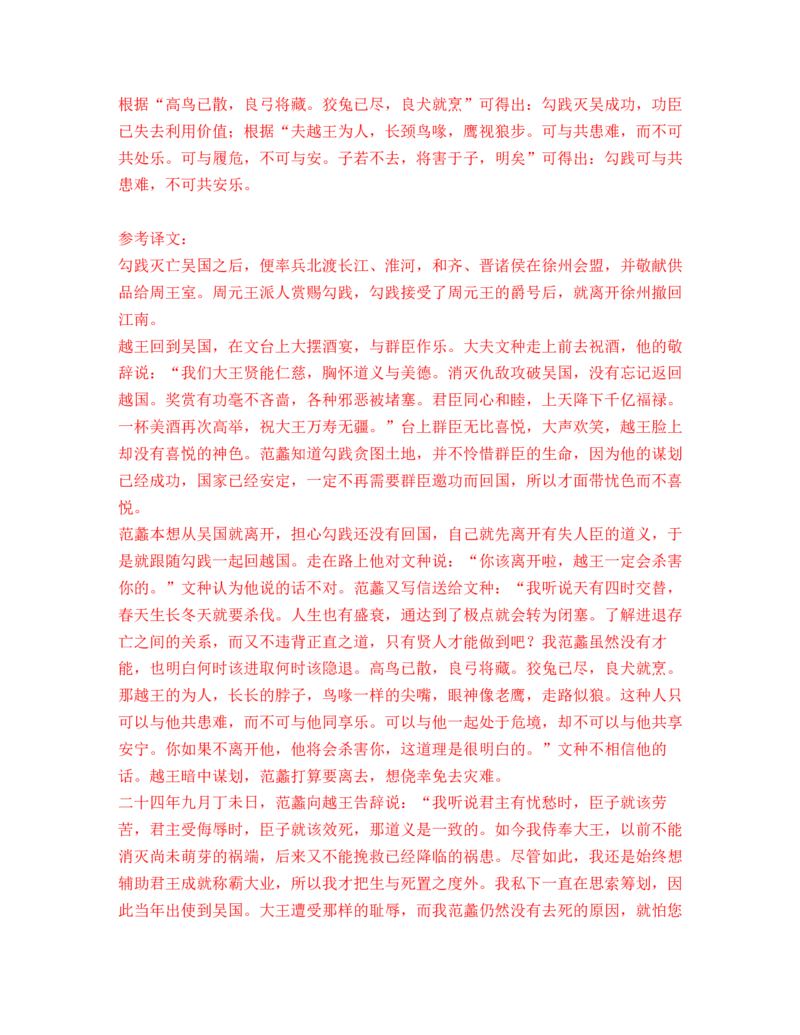 根据“高鸟已散，良弓将藏。狡兔已尽，良犬就烹”可得出：勾践灭吴成功，功臣已失去利用价值；根据“夫越王为人，长颈鸟喙，鹰视狼步。可与共患难，而不可共处乐。可与履危，不可与安。子若不去，将害于子，明矣”可得出：勾践可与共患难，不可共安乐。

参考译文：
勾践灭亡吴国之后，便率兵北渡长江、淮河，和齐、晋诸侯在徐州会盟，并敬献供品给周王室。周元王派人赏赐勾践，勾践接受了周元王的爵号后，就离开徐州撤回江南。

越王回到吴国，在文台上大摆酒宴，与群臣作乐。大夫文种走上前去祝酒，他的敬辞说：“我们大王贤能仁慈，胸怀道义与美德。消灭仇敌攻破吴国，没有忘记返回越国。奖赏有功毫不吝啬，各种邪恶被堵塞。君臣同心和睦，上天降下千亿福禄。一杯美酒再次高举，祝大王万寿无疆。”台上群臣无比喜悦，大声欢笑，越王脸上却没有喜悦的神色。范蠡知道勾践贪图土地，并不怜惜群臣的生命，因为他的谋划已经成功，国家已经安定，一定不再需要群臣邀功而回国，所以才面带忧色而不喜悦。

范蠡本想从吴国就离开，担心勾践还没有回国，自己就先离开有失人臣的道义，于是就跟随勾践一起回越国。走在路上他对文种说：“你该离开啦，越王一定会杀害你的。”文种认为他说的话不对。范蠡又写信送给文种：“我听说天有四时交替，春天生长冬天就要杀伐。人生也有盛衰，通达到了极点就会转为闭塞。了解进退存亡之间的关系，而又不违背正直之道，只有贤人才能做到吧？我范蠡虽然没有才能，也明白何时该进取何时该隐退。高鸟已散，良弓将藏。狡兔已尽，良犬就烹。那越王的为人，长长的脖子，鸟喙一样的尖嘴，眼神像老鹰，走路似狼。这种人只可以与他共患难，而不可与他同享乐。可以与他一起处于危境，却不可以与他共享安宁。你如果不离开他，他将会杀害你，这道理是很明白的。”文种不相信他的话。越王暗中谋划，范蠡打算要离去，想侥幸免去灾难。

二十四年九月丁未日，范蠡向越王告辞说：“我听说君主有忧愁时，臣子就该劳苦，君主受侮辱时，臣子就该效死，那道义是一致的。如今我侍奉大王，以前不能消灭尚未萌芽的祸端，后来又不能挽救已经降临的祸患。尽管如此，我还是始终想辅助君王成就称霸大业，所以我才把生与死置之度外。我私下一直在思索筹划，因此当年出使到吴国。大王遭受那样的耻辱，而我范蠡仍然没有去死的原因，就怕您